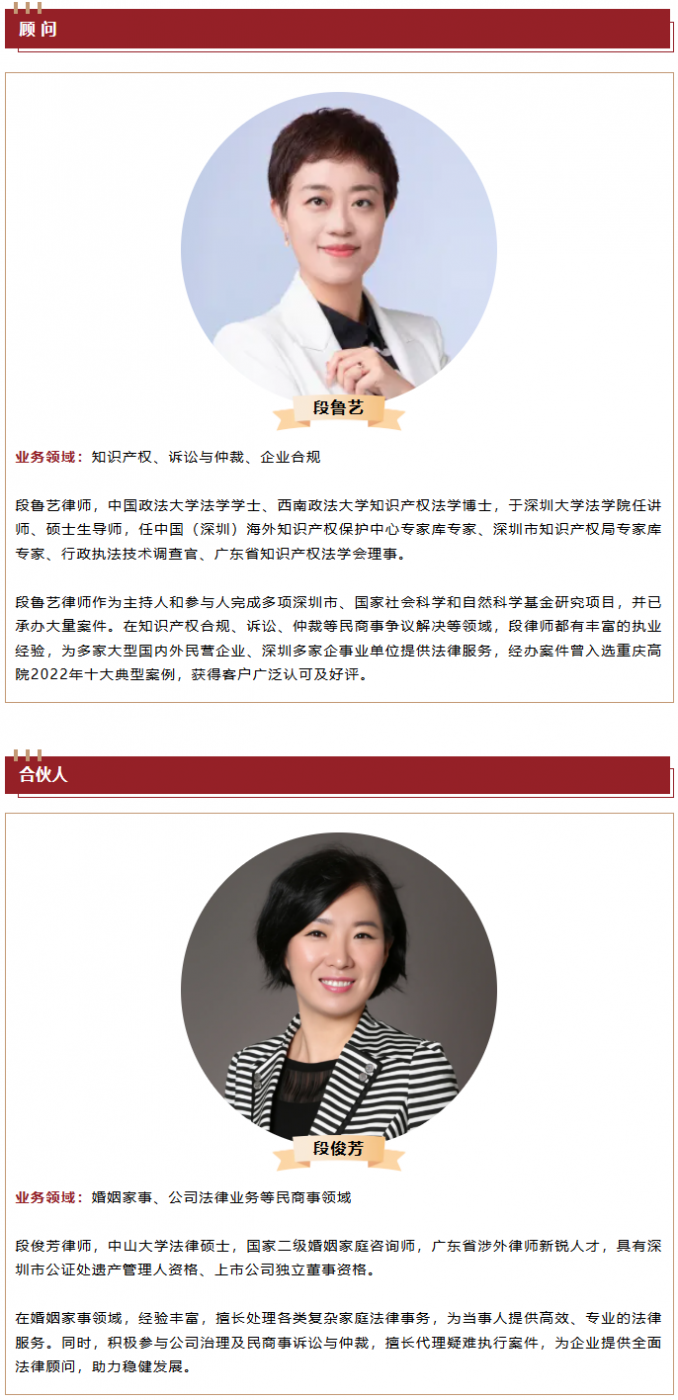 顾问

段鲁艺

业务领域：知识产权、诉讼与仲裁、企业合规

段鲁艺律师，中国政法大学法学学士、西南政法大学知识产权法学博士，于深圳大学法学院任讲师、硕士生导师，任中国（深圳）海外知识产权保护中心专家库专家、深圳市知识产权局专家库专家、行政执法技术调查官、广东省知识产权法学会理事。

段鲁艺律师作为主持人和参与人完成多项深圳市、国家社会科学和自然科学基金研究项目，并已承办大量案件。在知识产权合规、诉讼、仲裁等民商事争议解决等领域，段律师都有丰富的执业经验，为多家大型国内外民营企业、深圳多家企事业单位提供法律服务，经办案件曾入选重庆高院2022年十大典型案例，获得客户广泛认可及好评。

合伙人

段俊芳

业务领域：婚姻家事、公司法律业务等民商事领域

段俊芳律师，中山大学法律硕士，国家二级婚姻家庭咨询师，广东省涉外律师新锐人才，具有深圳市公证处遗产管理人资格、上市公司独立董事资格。

在婚姻家事领域，经验丰富，擅长处理各类复杂家庭法律事务，为当事人提供高效、专业的法律服务。同时，积极参与公司治理及民商事诉讼与仲裁，擅长代理疑难执行案件，为企业提供全面法律顾问，助力稳健发展。